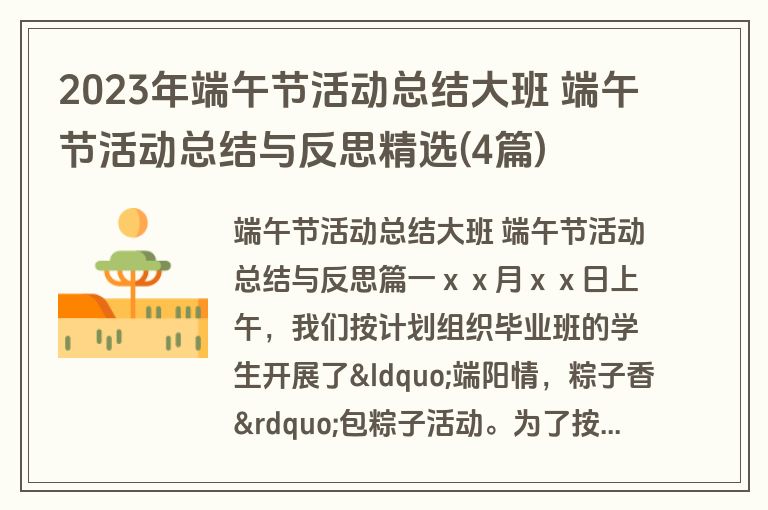 2023年端午节活动总结大班 端午节活动总结与反思精选(4篇)

端午节活动总结大班 端午节活动总结与反思篇一ｘｘ月ｘｘ日上午，我们按计划组织毕业班的学生开展了&ldquo;端阳情，粽子香&rdquo;包粽子活动。为了按...